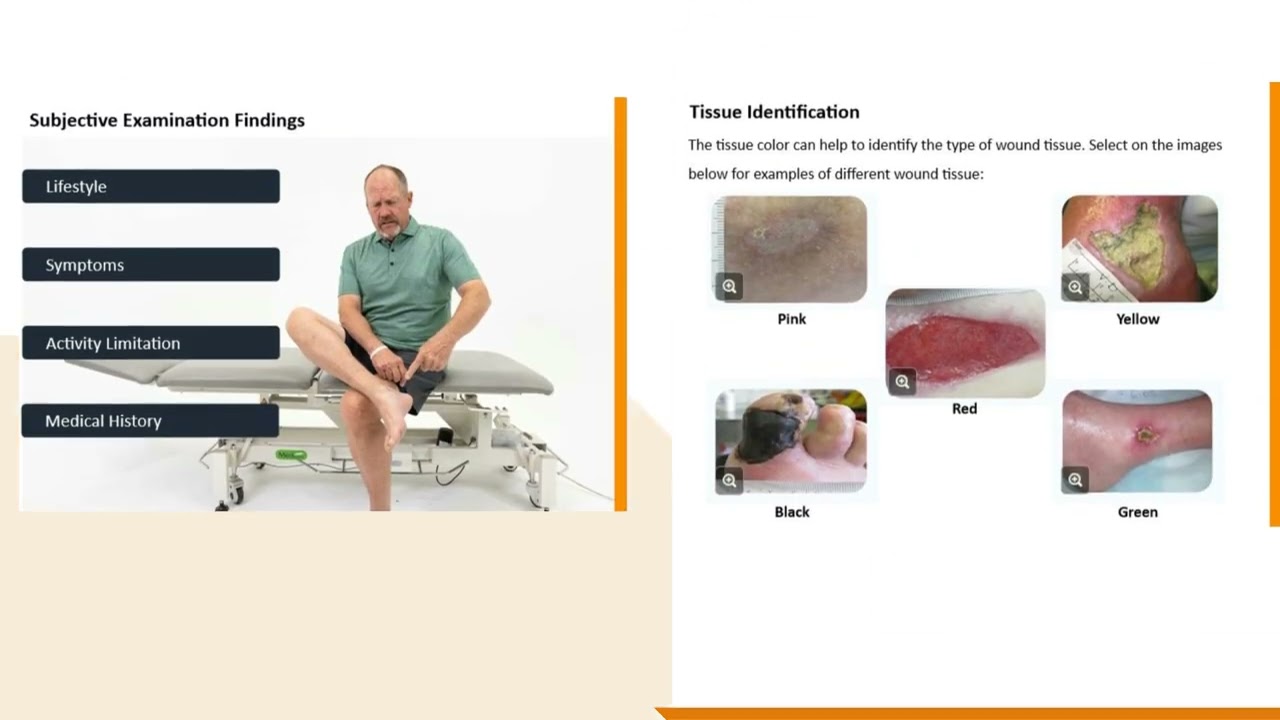 Subjective Examination Findings

Lifestyle

Symptoms

Activity Limitation

Medical History

Tissue Identification

The tissue color can help to identify the type of wound tissue. Select on the images below for examples of different wound tissue:

Pink

Yellow

Red

Black

Green